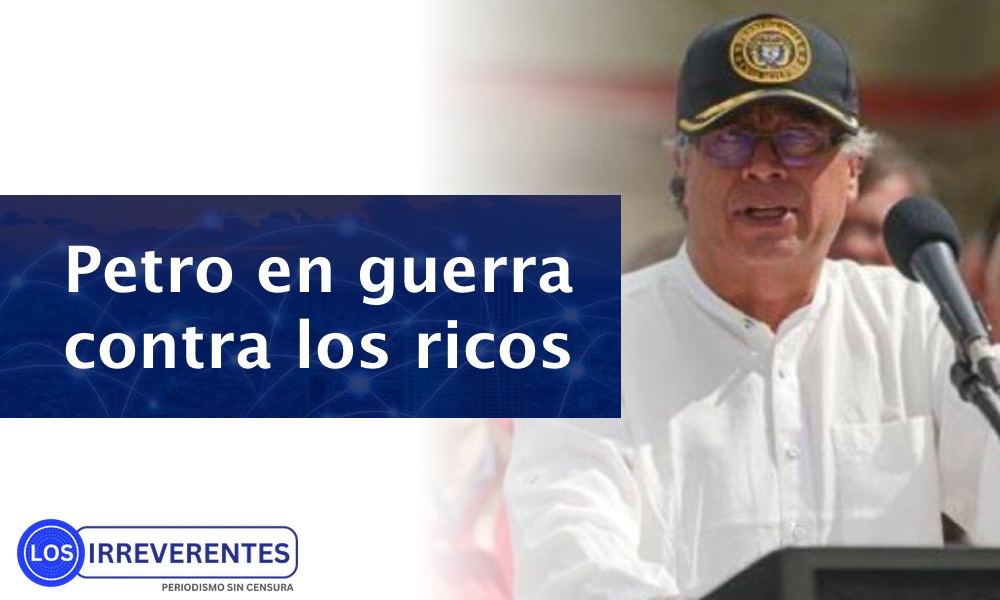 Petro en guerra contra los ricos

LOS IRREVERENTES
PERIODISMO SIN CENSURA